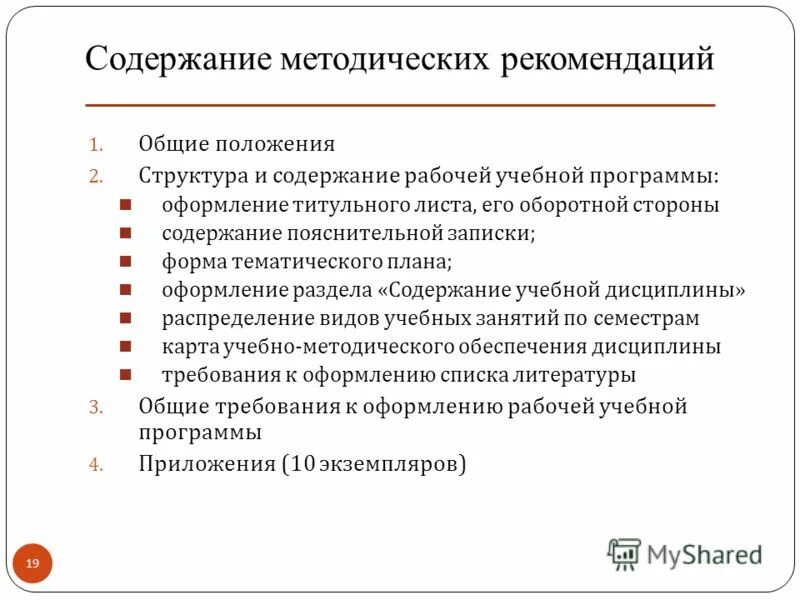 Содержание методических рекомендаций

1. Общие положения
2. Структура и содержание рабочей учебной программы:
- оформление титульного листа, его оборотной стороны
- содержание пояснительной записки;
- форма тематического плана;
- оформление раздела «Содержание учебной дисциплины»
- распределение видов учебных занятий по семестрам
- карта учебно-методического обеспечения дисциплины
- требования к оформлению списка литературы
3. Общие требования к оформлению рабочей учебной программы
4. Приложения (10 экземпляров)

19

MyShared